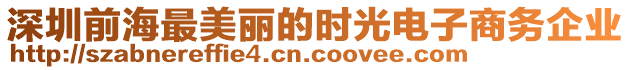 深圳前海最美丽的时光电子商务企业
http://szabnereffie4.cn.coovee.com